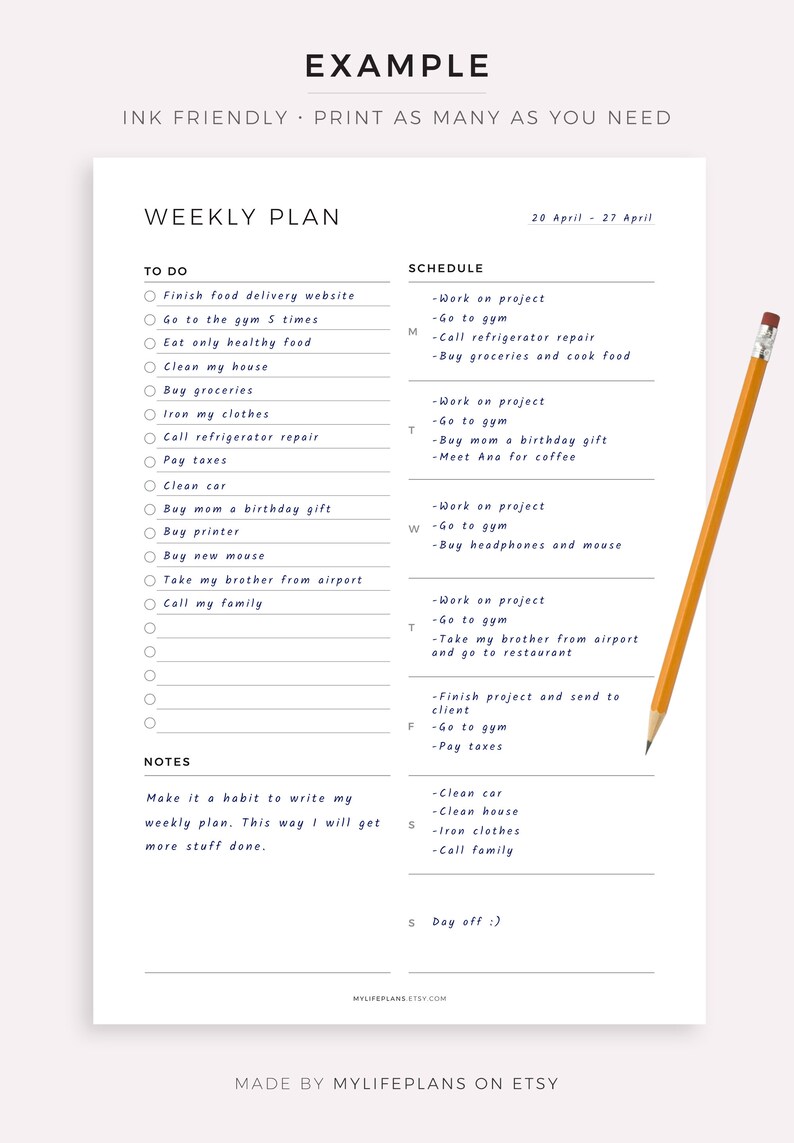 EXAMPLE

INK FRIENDLY · PRINT AS MANY AS YOU NEED

WEEKLY PLAN

20 April - 27 April

TO DO

Finish food delivery website
Go to the gym 5 times
Eat only healthy food
Clean my house
Buy groceries
Iron my clothes
Call refrigerator repair
Pay taxes
Clean car
Buy mom a birthday gift
Buy printer
Buy new mouse
Take my brother from airport
Call my family

NOTES

Make it a habit to write my weekly plan. This way I will get more stuff done.

SCHEDULE

M
-Work on project
-Go to gym
-Call refrigerator repair
-Buy groceries and cook food

T
-Work on project
-Go to gym
-Buy mom a birthday gift
-Meet Ana for coffee

W
-Work on project
-Go to gym
-Buy headphones and mouse

T
-Work on project
-Go to gym
-Take my brother from airport and go to restaurant

F
-Finish project and send to client
-Go to gym
-Pay taxes

S
-Clean car
-Clean house
-Iron clothes
-Call family

S
Day off :)

MYLIFEPLANS.ETSY.COM

MADE BY MYLIFEPLANS ON ETSY